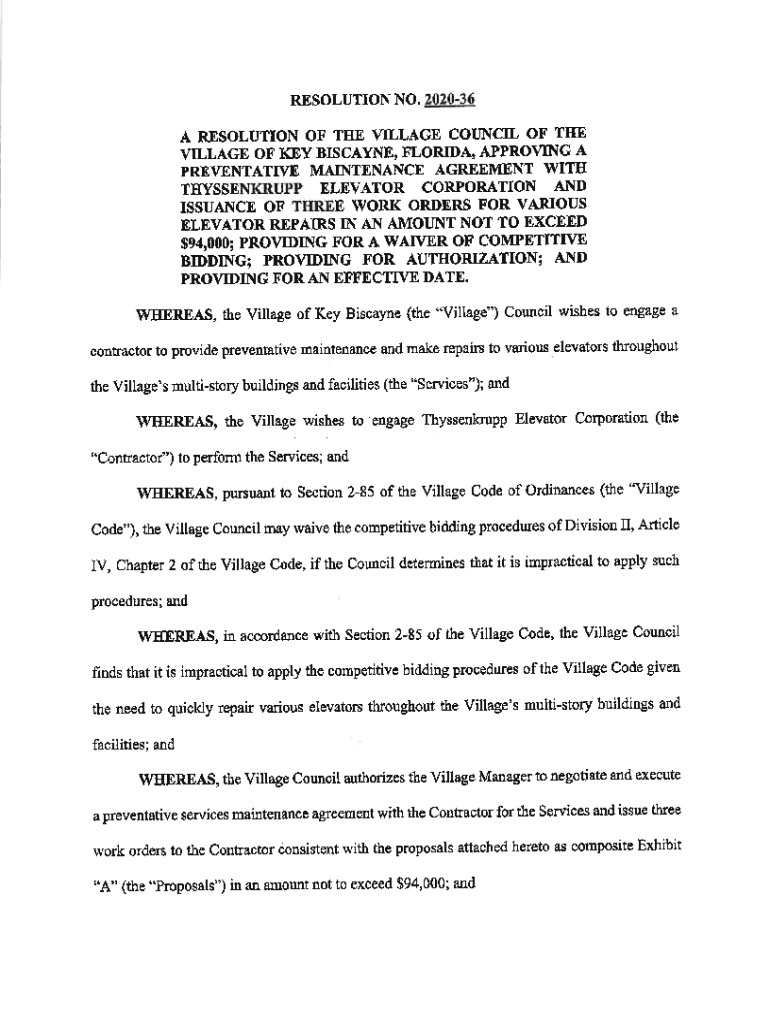 RESOLUTION NO. 2020-36

A RESOLUTION OF THE VILLAGE COUNCIL OF THE VILLAGE OF KEY BISCAYNE, FLORIDA, APPROVING A PREVENTATIVE MAINTENANCE AGREEMENT WITH THYSSENKRUPP ELEVATOR CORPORATION AND ISSUANCE OF THREE WORK ORDERS FOR VARIOUS ELEVATOR REPAIRS IN AN AMOUNT NOT TO EXCEED $94,000; PROVIDING FOR A WAIVER OF COMPETITIVE BIDDING; PROVIDING FOR AUTHORIZATION; AND PROVIDING FOR AN EFFECTIVE DATE.

WHEREAS, the Village of Key Biscayne (the "Village") Council wishes to engage a contractor to provide preventative maintenance and make repairs to various elevators throughout the Village's multi-story buildings and facilities (the "Services"); and

WHEREAS, the Village wishes to engage Thyssenkrupp Elevator Corporation (the "Contractor") to perform the Services; and

WHEREAS, pursuant to Section 2-85 of the Village Code of Ordinances (the "Village Code"), the Village Council may waive the competitive bidding procedures of Division II, Article IV, Chapter 2 of the Village Code, if the Council determines that it is impractical to apply such procedures; and

WHEREAS, in accordance with Section 2-85 of the Village Code, the Village Council finds that it is impractical to apply the competitive bidding procedures of the Village Code given the need to quickly repair various elevators throughout the Village's multi-story buildings and facilities; and

WHEREAS, the Village Council authorizes the Village Manager to negotiate and execute a preventative services maintenance agreement with the Contractor for the Services and issue three work orders to the Contractor consistent with the proposals attached hereto as composite Exhibit "A" (the "Proposals") in an amount not to exceed $94,000; and